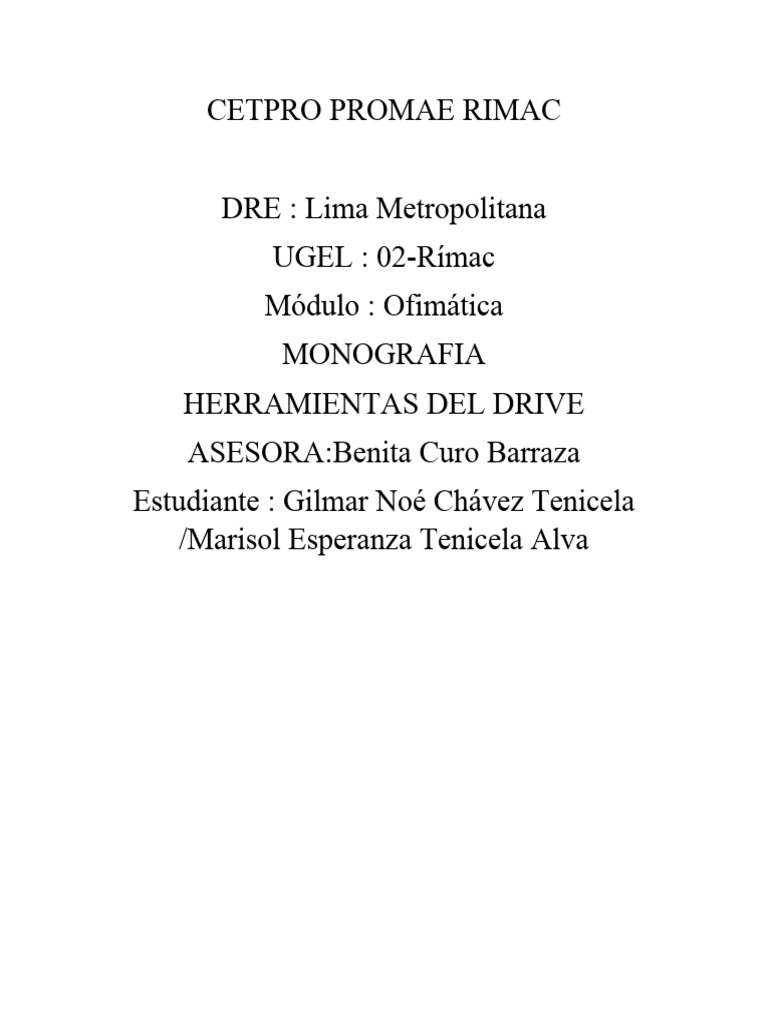 CETPRO PROMAE RIMAC

DRE : Lima Metropolitana
UGEL : 02-Rímac
Módulo : Ofimática
MONOGRAFIA
HERRAMIENTAS DEL DRIVE
ASESORA:Benita Curo Barraza
Estudiante : Gilmar Noé Chávez Tenicela /Marisol Esperanza Tenicela Alva